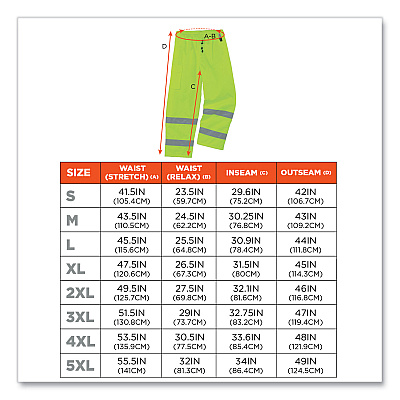 A-B
D
C

| SIZE | WAIST (STRETCH) (A) | WAIST (RELAX) (B) | INSEAM (C) | OUTSEAM (D) |
|---|---|---|---|---|
| S | 41.5IN (105.4CM) | 23.5IN (59.7CM) | 29.6IN (75.2CM) | 42IN (106.7CM) |
| M | 43.5IN (110.5CM) | 24.5IN (62.2CM) | 30.25IN (76.8CM) | 43IN (109.2CM) |
| L | 45.5IN (115.6CM) | 25.5IN (64.8CM) | 30.9IN (78.4CM) | 44IN (111.8CM) |
| XL | 47.5IN (120.6CM) | 26.5IN (67.3CM) | 31.5IN (80CM) | 45IN (114.3CM) |
| 2XL | 49.5IN (125.7CM) | 27.5IN (69.8CM) | 32.1IN (81.6CM) | 46IN (116.8CM) |
| 3XL | 51.5IN (130.8CM) | 29IN (73.7CM) | 32.75IN (83.2CM) | 47IN (119.4CM) |
| 4XL | 53.5IN (135.9CM) | 30.5IN (77.5CM) | 33.6IN (85.4CM) | 48IN (121.9CM) |
| 5XL | 55.5IN (141CM) | 32IN (81.3CM) | 34IN (86.4CM) | 49IN (124.5CM) |